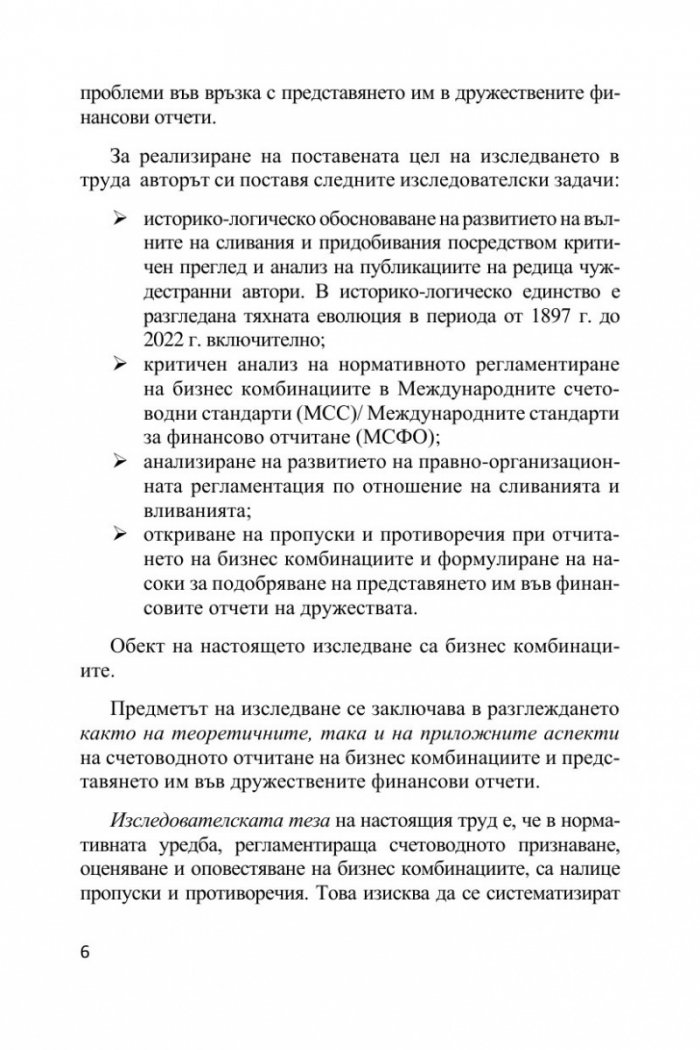 проблеми във връзка с представянето им в дружествените финансови отчети.

За реализиране на поставената цел на изследването в труда авторът си поставя следните изследователски задачи:

➢ историко-логическо обосноваване на развитието на вълните на сливания и придобивания посредством критичен преглед и анализ на публикациите на редица чуждестранни автори. В историко-логическо единство е разгледана тяхната еволюция в периода от 1897 г. до 2022 г. включително;
➢ критичен анализ на нормативното регламентиране на бизнес комбинациите в Международните счетоводни стандарти (МСС)/ Международните стандарти за финансово отчитане (МСФО);
➢ анализиране на развитието на правно-организационната регламентация по отношение на сливанията и вливанията;
➢ откриване на пропуски и противоречия при отчитането на бизнес комбинациите и формулиране на насоки за подобряване на представянето им във финансовите отчети на дружествата.

Обект на настоящето изследване са бизнес комбинациите.

Предметът на изследване се заключава в разглеждането както на теоретичните, така и на приложните аспекти на счетоводното отчитане на бизнес комбинациите и представянето им във дружествените финансови отчети.

Изследователската теза на настоящия труд е, че в нормативната уредба, регламентираща счетоводното признаване, оценяване и оповестяване на бизнес комбинациите, са налице пропуски и противоречия. Това изисква да се систематизират

6